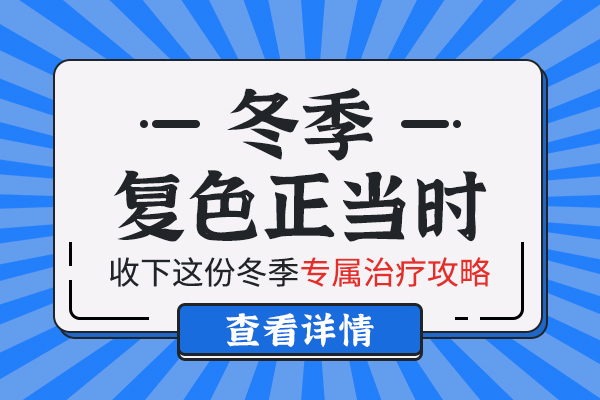 冬季
复色正当时
收下这份冬季专属治疗攻略
查看详情